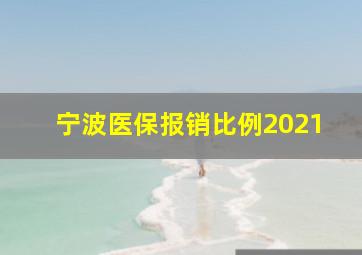 宁波医保报销比例2021